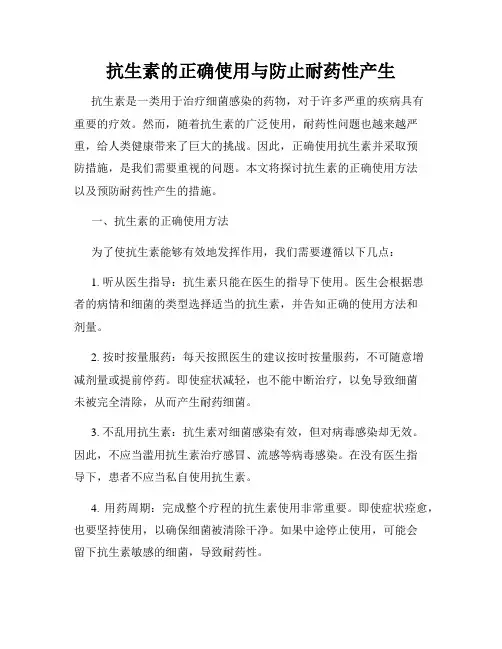 抗生素的正确使用与防止耐药性产生

抗生素是一类用于治疗细菌感染的药物，对于许多严重的疾病具有重要的疗效。然而，随着抗生素的广泛使用，耐药性问题也越来越严重，给人类健康带来了巨大的挑战。因此，正确使用抗生素并采取预防措施，是我们需要重视的问题。本文将探讨抗生素的正确使用方法以及预防耐药性产生的措施。

一、抗生素的正确使用方法

为了使抗生素能够有效地发挥作用，我们需要遵循以下几点：

1. 听从医生指导：抗生素只能在医生的指导下使用。医生会根据患者的病情和细菌的类型选择适当的抗生素，并告知正确的使用方法和剂量。

2. 按时按量服药：每天按照医生的建议按时按量服药，不可随意增减剂量或提前停药。即使症状减轻，也不能中断治疗，以免导致细菌未被完全清除，从而产生耐药细菌。

3. 不乱用抗生素：抗生素对细菌感染有效，但对病毒感染却无效。因此，不应当滥用抗生素治疗感冒、流感等病毒感染。在没有医生指导下，患者不应当私自使用抗生素。

4. 用药周期：完成整个疗程的抗生素使用非常重要。即使症状痊愈，也要坚持使用，以确保细菌被清除干净。如果中途停止使用，可能会留下抗生素敏感的细菌，导致耐药性。